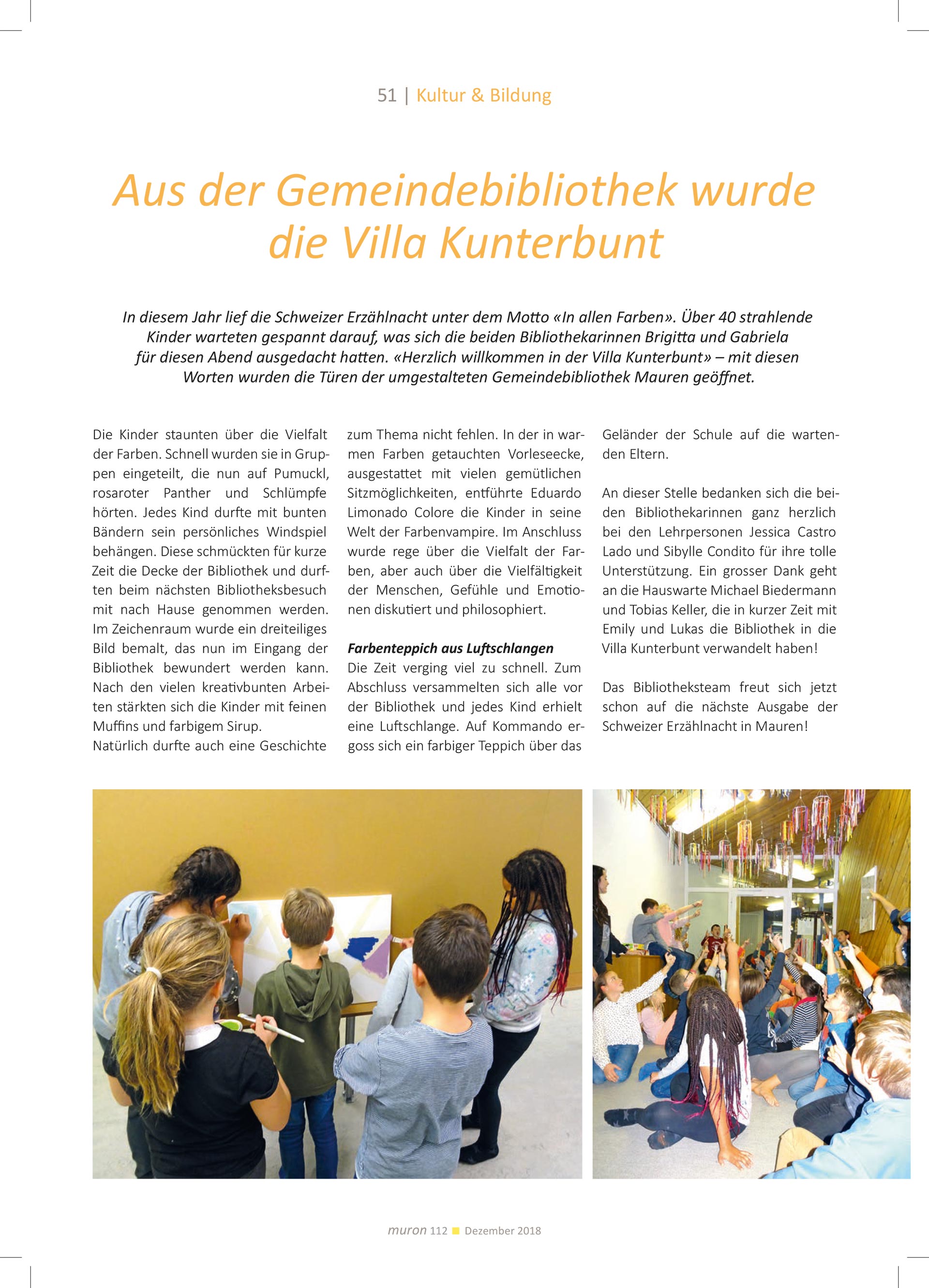 51 | Kultur & Bildung

Aus der Gemeindebibliothek wurde die Villa Kunterbunt

In diesem Jahr lief die Schweizer Erzählnacht unter dem Motto «In allen Farben». Über 40 strahlende Kinder warteten gespannt darauf, was sich die beiden Bibliothekarinnen Brigitta und Gabriela für diesen Abend ausgedacht hatten. «Herzlich willkommen in der Villa Kunterbunt» – mit diesen Worten wurden die Türen der umgestalteten Gemeindebibliothek Mauren geöffnet.

Die Kinder staunten über die Vielfalt der Farben. Schnell wurden sie in Gruppen eingeteilt, die nun auf Pumuckl, rosaroter Panther und Schlümpfe hörten. Jedes Kind durfte mit bunten Bändern sein persönliches Windspiel behängen. Diese schmückten für kurze Zeit die Decke der Bibliothek und durften beim nächsten Bibliotheksbesuch mit nach Hause genommen werden. Im Zeichenraum wurde ein dreiteiliges Bild bemalt, das nun im Eingang der Bibliothek bewundert werden kann. Nach den vielen kreativbunten Arbeiten stärkten sich die Kinder mit feinen Muffins und farbigem Sirup.
Natürlich durfte auch eine Geschichte zum Thema nicht fehlen. In der in warmen Farben getauchten Vorleseecke, ausgestattet mit vielen gemütlichen Sitzmöglichkeiten, entführte Eduardo Limonado Colore die Kinder in seine Welt der Farbenvampire. Im Anschluss wurde rege über die Vielfalt der Farben, aber auch über die Vielfältigkeit der Menschen, Gefühle und Emotionen diskutiert und philosophiert.

Farbenteppich aus Luftschlangen
Die Zeit verging viel zu schnell. Zum Abschluss versammelten sich alle vor der Bibliothek und jedes Kind erhielt eine Luftschlange. Auf Kommando ergoss sich ein farbiger Teppich über das Geländer der Schule auf die wartenden Eltern.

An dieser Stelle bedanken sich die beiden Bibliothekarinnen ganz herzlich bei den Lehrpersonen Jessica Castro Lado und Sibylle Condito für ihre tolle Unterstützung. Ein grosser Dank geht an die Hauswarte Michael Biedermann und Tobias Keller, die in kurzer Zeit mit Emily und Lukas die Bibliothek in die Villa Kunterbunt verwandelt haben!

Das Bibliotheksteam freut sich jetzt schon auf die nächste Ausgabe der Schweizer Erzählnacht in Mauren!

muron 112 Dezember 2018